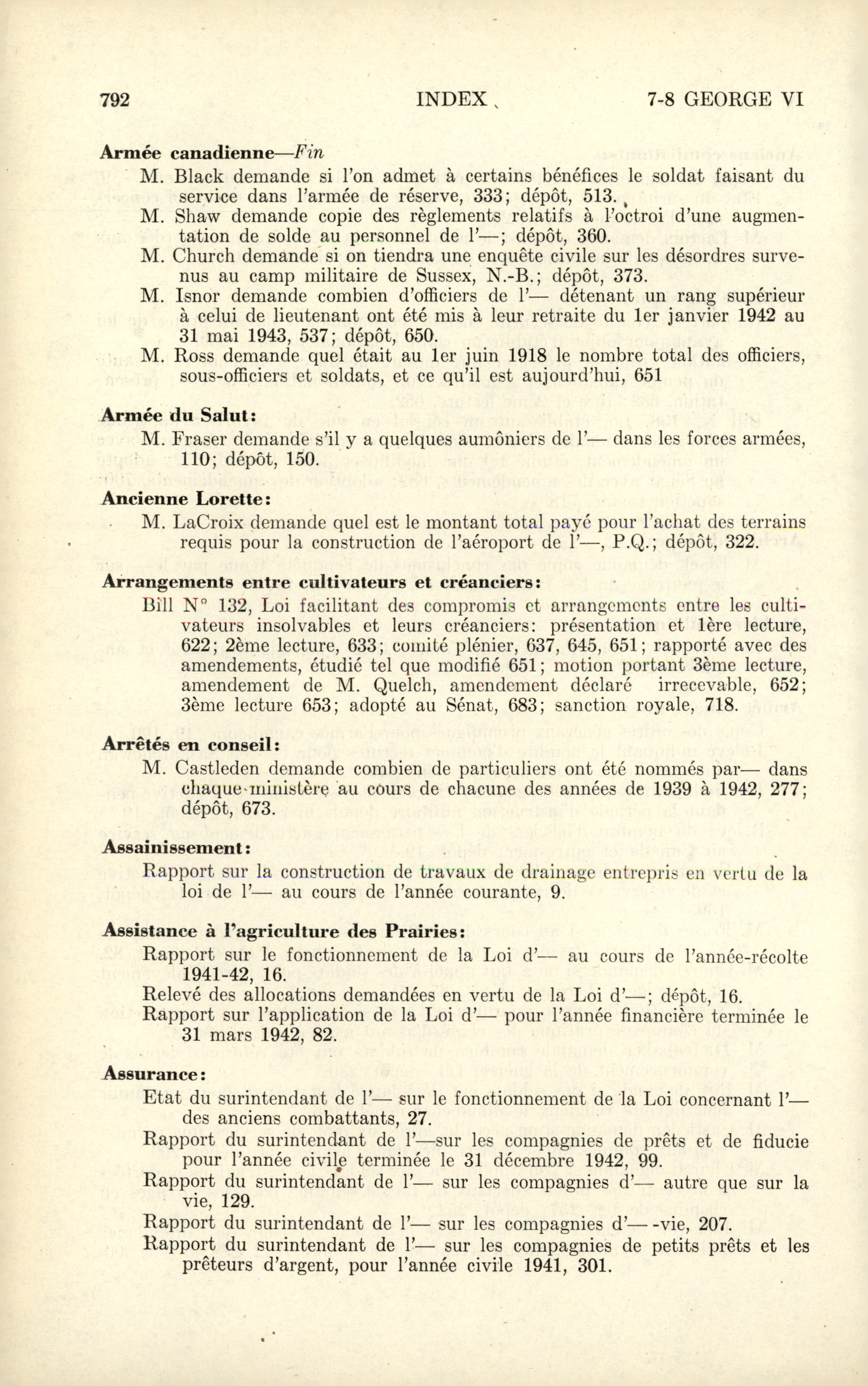 792 INDEX 7-8 GEORGE VI

Armée canadienne—Fin

M. Black demande si l'on admet à certains bénéfices le soldat faisant du service dans l'armée de réserve, 333; dépôt, 513.

M. Shaw demande copie des règlements relatifs à l'octroi d'une augmentation de solde au personnel de l'—; dépôt, 360.

M. Church demande si on tiendra une enquête civile sur les désordres survenus au camp militaire de Sussex, N.-B.; dépôt, 373.

M. Isnor demande combien d'officiers de l'— détenant un rang supérieur à celui de lieutenant ont été mis à leur retraite du 1er janvier 1942 au 31 mai 1943, 537; dépôt, 650.

M. Ross demande quel était au 1er juin 1918 le nombre total des officiers, sous-officiers et soldats, et ce qu'il est aujourd'hui, 651

Armée du Salut:

M. Fraser demande s'il y a quelques aumôniers de l'— dans les forces armées, 110; dépôt, 150.

Ancienne Lorette:

M. LaCroix demande quel est le montant total payé pour l'achat des terrains requis pour la construction de l'aéroport de l'—, P.Q.; dépôt, 322.

Arrangements entre cultivateurs et créanciers:

Bill N° 132, Loi facilitant des compromis et arrangements entre les cultivateurs insolvables et leurs créanciers: présentation et 1ère lecture, 622; 2ème lecture, 633; comité plénier, 637, 645, 651; rapporté avec des amendements, étudié tel que modifié 651; motion portant 3ème lecture, amendement de M. Quelch, amendement déclaré irrecevable, 652; 3ème lecture 653; adopté au Sénat, 683; sanction royale, 718.

Arrêtés en conseil:

M. Castleden demande combien de particuliers ont été nommés par— dans chaque ministère au cours de chacune des années de 1939 à 1942, 277; dépôt, 673.

Assainissement:

Rapport sur la construction de travaux de drainage entrepris en vertu de la loi de l'— au cours de l'année courante, 9.

Assistance à l'agriculture des Prairies:

Rapport sur le fonctionnement de la Loi d'— au cours de l'année-récolte 1941-42, 16.

Relevé des allocations demandées en vertu de la Loi d'—; dépôt, 16.

Rapport sur l'application de la Loi d'— pour l'année financière terminée le 31 mars 1942, 82.

Assurance:

Etat du surintendant de l'— sur le fonctionnement de la Loi concernant l'— des anciens combattants, 27.

Rapport du surintendant de l'—sur les compagnies de prêts et de fiducie pour l'année civile terminée le 31 décembre 1942, 99.

Rapport du surintendant de l'— sur les compagnies d'— autre que sur la vie, 129.

Rapport du surintendant de l'— sur les compagnies d'— -vie, 207.

Rapport du surintendant de l'— sur les compagnies de petits prêts et les prêteurs d'argent, pour l'année civile 1941, 301.